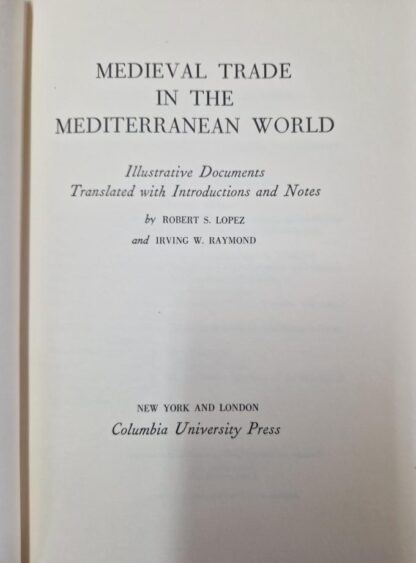 MEDIEVAL TRADE
IN THE
MEDITERRANEAN WORLD

Illustrative Documents
Translated with Introductions and Notes

by ROBERT S. LOPEZ
and IRVING W. RAYMOND

NEW YORK AND LONDON
Columbia University Press